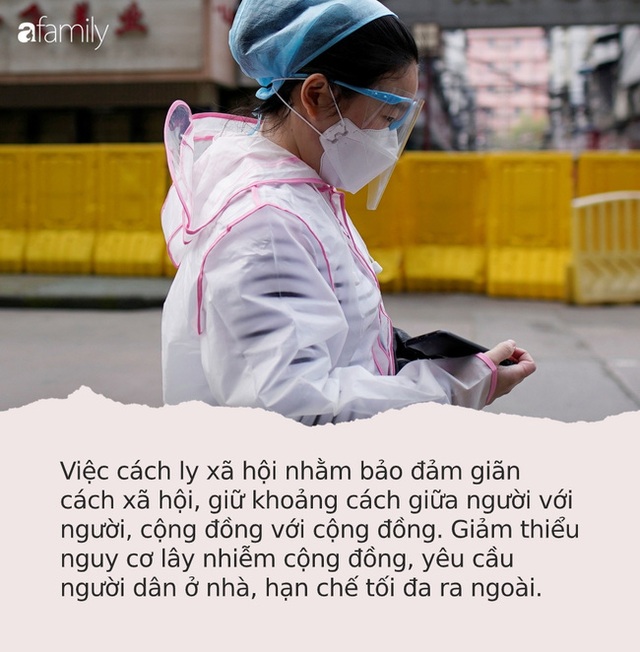 afamily

Việc cách ly xã hội nhằm bảo đảm giãn cách xã hội, giữ khoảng cách giữa người với người, cộng đồng với cộng đồng. Giảm thiểu nguy cơ lây nhiễm cộng đồng, yêu cầu người dân ở nhà, hạn chế tối đa ra ngoài.